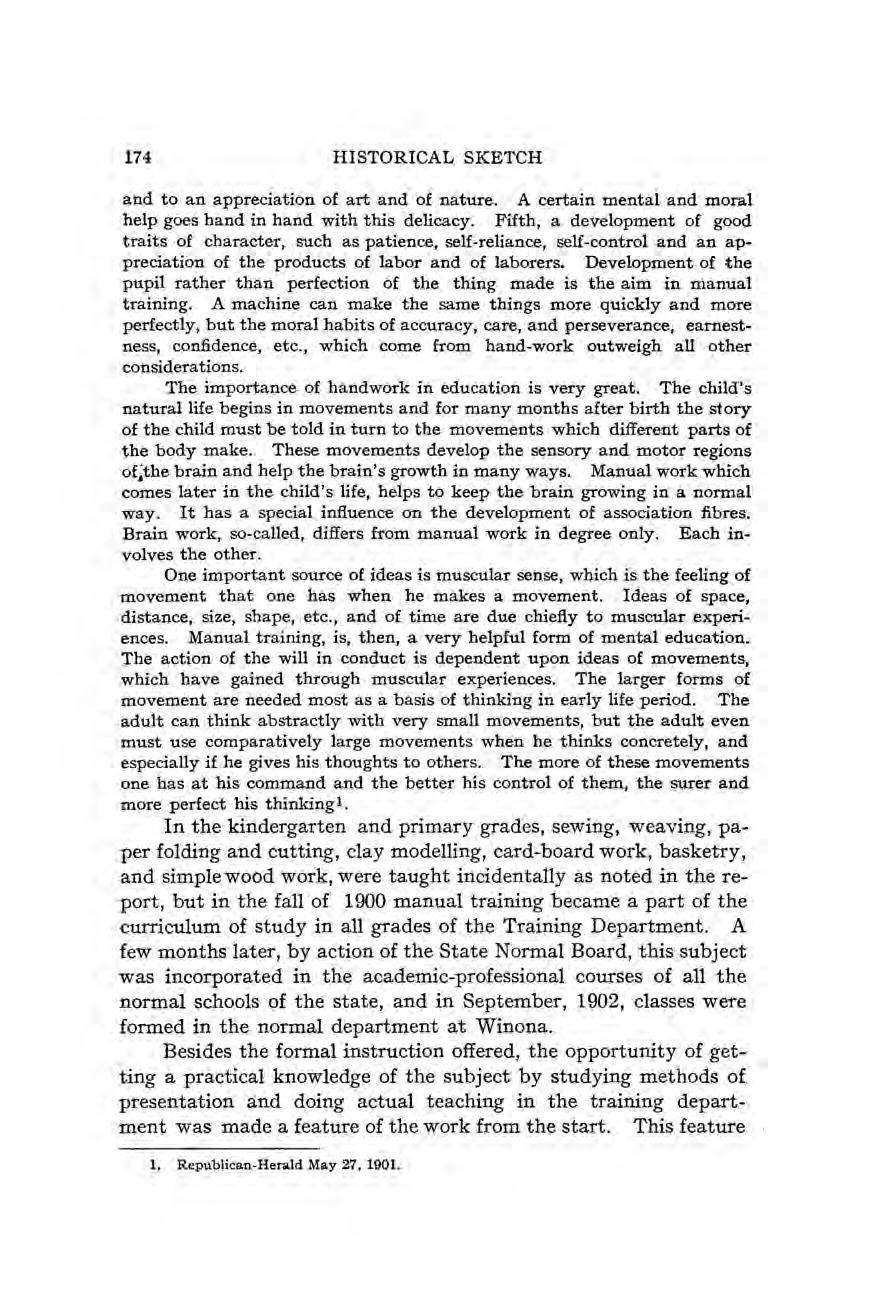 174 HISTORICAL SKETCH

and to an appreciation of art and of nature. A certain mental and moral help goes hand in hand with this delicacy. Fifth, a development of good traits of character, such as patience, self-reliance, self-control and an appreciation of the products of labor and of laborers. Development of the pupil rather than perfection of the thing made is the aim in manual training. A machine can make the same things more quickly and more perfectly, but the moral habits of accuracy, care, and perseverance, earnestness, confidence, etc., which come from hand-work outweigh all other considerations.

The importance of handwork in education is very great. The child's natural life begins in movements and for many months after birth the story of the child must be told in turn to the movements which different parts of the body make. These movements develop the sensory and motor regions of the brain and help the brain's growth in many ways. Manual work which comes later in the child's life, helps to keep the brain growing in a normal way. It has a special influence on the development of association fibres. Brain work, so-called, differs from manual work in degree only. Each involves the other.

One important source of ideas is muscular sense, which is the feeling of movement that one has when he makes a movement. Ideas of space, distance, size, shape, etc., and of time are due chiefly to muscular experiences. Manual training, is, then, a very helpful form of mental education. The action of the will in conduct is dependent upon ideas of movements, which have gained through muscular experiences. The larger forms of movement are needed most as a basis of thinking in early life period. The adult can think abstractly with very small movements, but the adult even must use comparatively large movements when he thinks concretely, and especially if he gives his thoughts to others. The more of these movements one has at his command and the better his control of them, the surer and more perfect his thinking$^1$.

In the kindergarten and primary grades, sewing, weaving, paper folding and cutting, clay modelling, card-board work, basketry, and simple wood work, were taught incidentally as noted in the report, but in the fall of 1900 manual training became a part of the curriculum of study in all grades of the Training Department. A few months later, by action of the State Normal Board, this subject was incorporated in the academic-professional courses of all the normal schools of the state, and in September, 1902, classes were formed in the normal department at Winona.

Besides the formal instruction offered, the opportunity of getting a practical knowledge of the subject by studying methods of presentation and doing actual teaching in the training department was made a feature of the work from the start. This feature

1. Republican-Herald May 27, 1901.